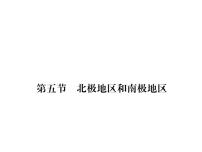 第五节　北极地区和南极地区